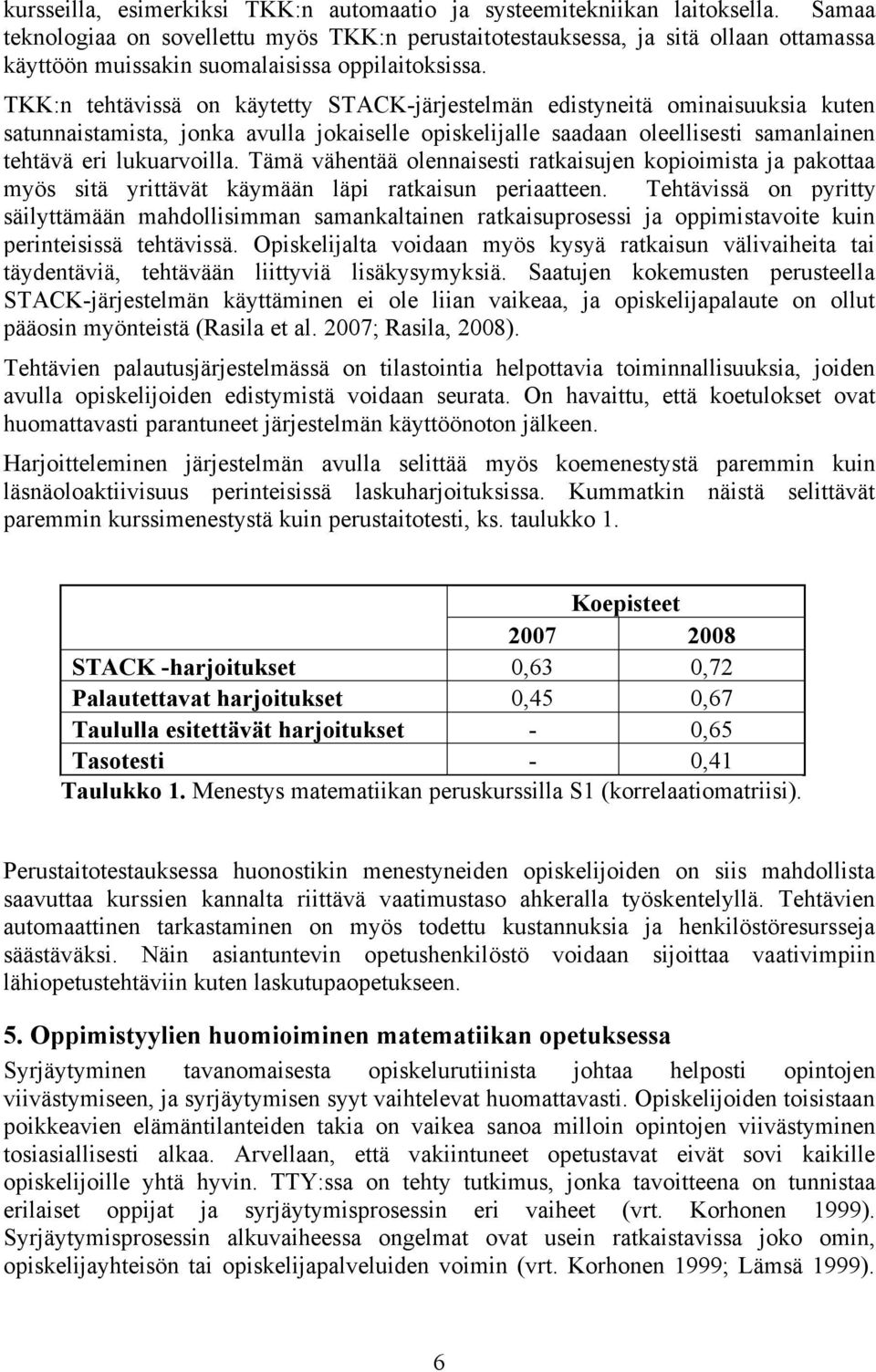 kursseilla, esimerkiksi TKK:n automaatio ja systeemitekniikan laitoksella. Samaa teknologiaa on sovellettu myös TKK:n perustaitotestauksessa, ja sitä ollaan ottamassa käyttöön muissakin suomalaisissa oppilaitoksissa.

TKK:n tehtävissä on käytetty STACK-järjestelmän edistyneitä ominaisuuksia kuten satunnaistamista, jonka avulla jokaiselle opiskelijalle saadaan oleellisesti samanlainen tehtävä eri lukuarvoilla. Tämä vähentää olennaisesti ratkaisujen kopioimista ja pakottaa myös sitä yrittävät käymään läpi ratkaisun periaatteen. Tehtävissä on pyritty säilyttämään mahdollisimman samankaltainen ratkaisuprosessi ja oppimistavoite kuin perinteisissä tehtävissä. Opiskelijalta voidaan myös kysyä ratkaisun välivaiheita tai täydentäviä, tehtävään liittyviä lisäkysymyksiä. Saatujen kokemusten perusteella STACK-järjestelmän käyttäminen ei ole liian vaikeaa, ja opiskelijapalaute on ollut pääosin myönteistä (Rasila et al. 2007; Rasila, 2008).

Tehtävien palautusjärjestelmässä on tilastointia helpottavia toiminnallisuuksia, joiden avulla opiskelijoiden edistymistä voidaan seurata. On havaittu, että koetulokset ovat huomattavasti parantuneet järjestelmän käyttöönoton jälkeen.

Harjoitteleminen järjestelmän avulla selittää myös koemenestystä paremmin kuin läsnäoloaktiivisuus perinteisissä laskuharjoituksissa. Kummatkin näistä selittävät paremmin kurssimenestystä kuin perustaitotesti, ks. taulukko 1.

| | Koepisteet | |
|---|---|---|
| | 2007 | 2008 |
| STACK -harjoitukset | 0,63 | 0,72 |
| Palautettavat harjoitukset | 0,45 | 0,67 |
| Taululla esitettävät harjoitukset | - | 0,65 |
| Tasotesti | - | 0,41 |

Taulukko 1. Menestys matematiikan peruskurssilla S1 (korrelaatiomatriisi).

Perustaitotestauksessa huonostikin menestyneiden opiskelijoiden on siis mahdollista saavuttaa kurssien kannalta riittävä vaatimustaso ahkeralla työskentelyllä. Tehtävien automaattinen tarkastaminen on myös todettu kustannuksia ja henkilöstöresursseja säästäväksi. Näin asiantuntevin opetushenkilöstö voidaan sijoittaa vaativimpiin lähiopetustehtäviin kuten laskutupaopetukseen.

5. Oppimistyylien huomioiminen matematiikan opetuksessa

Syrjäytyminen tavanomaisesta opiskelurutiinista johtaa helposti opintojen viivästymiseen, ja syrjäytymisen syyt vaihtelevat huomattavasti. Opiskelijoiden toisistaan poikkeavien elämäntilanteiden takia on vaikea sanoa milloin opintojen viivästyminen tosiasiallisesti alkaa. Arvellaan, että vakiintuneet opetustavat eivät sovi kaikille opiskelijoille yhtä hyvin. TTY:ssa on tehty tutkimus, jonka tavoitteena on tunnistaa erilaiset oppijat ja syrjäytymisprosessin eri vaiheet (vrt. Korhonen 1999). Syrjäytymisprosessin alkuvaiheessa ongelmat ovat usein ratkaistavissa joko omin, opiskelijayhteisön tai opiskelijapalveluiden voimin (vrt. Korhonen 1999; Lämsä 1999).

6